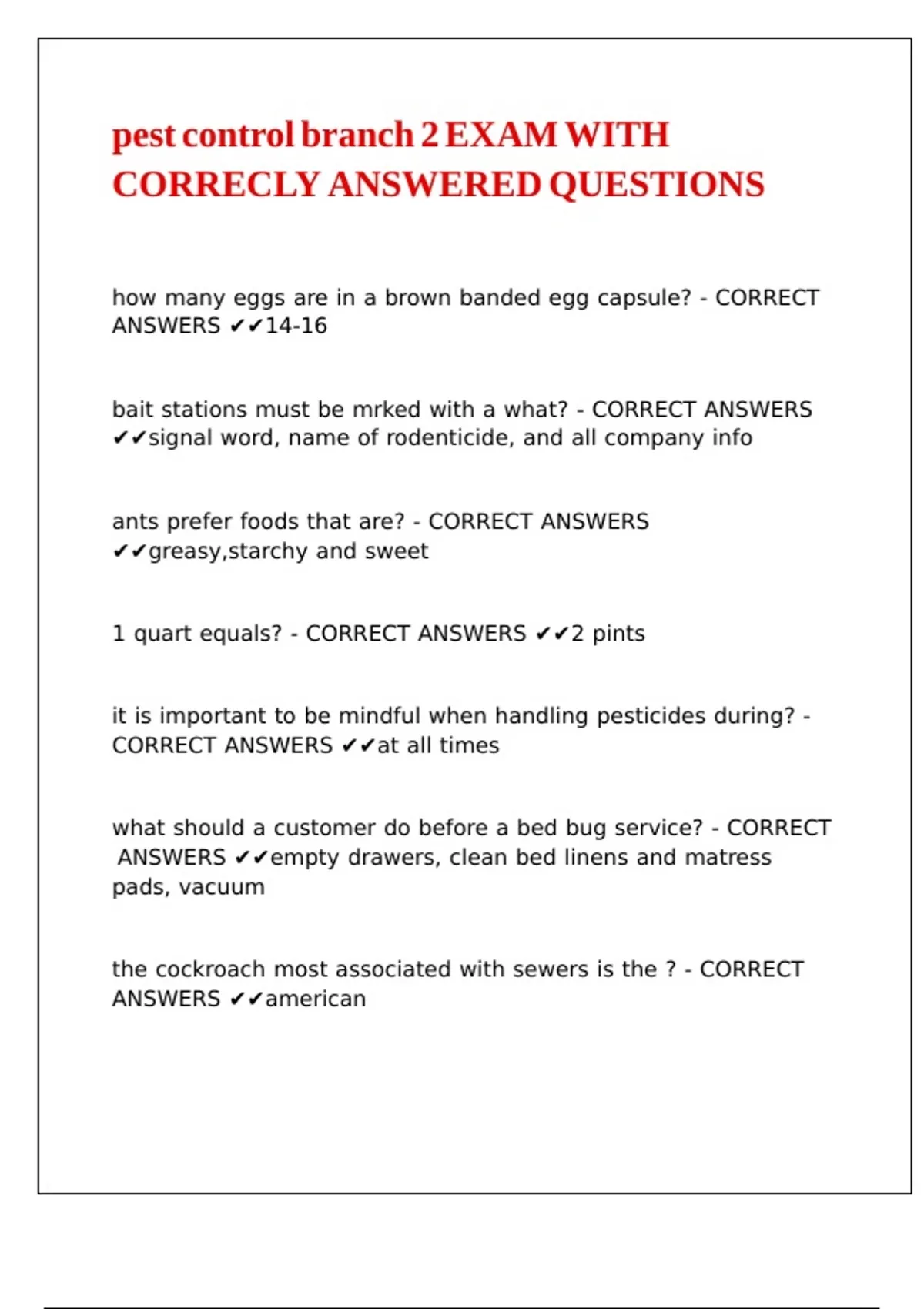 pest control branch 2 EXAM WITH CORRECLY ANSWERED QUESTIONS

how many eggs are in a brown banded egg capsule? - CORRECT ANSWERS ✔✔14-16

bait stations must be mrked with a what? - CORRECT ANSWERS ✔✔signal word, name of rodenticide, and all company info

ants prefer foods that are? - CORRECT ANSWERS ✔✔greasy,starchy and sweet

1 quart equals? - CORRECT ANSWERS ✔✔2 pints

it is important to be mindful when handling pesticides during? - CORRECT ANSWERS ✔✔at all times

what should a customer do before a bed bug service? - CORRECT ANSWERS ✔✔empty drawers, clean bed linens and matress pads, vacuum

the cockroach most associated with sewers is the ? - CORRECT ANSWERS ✔✔american